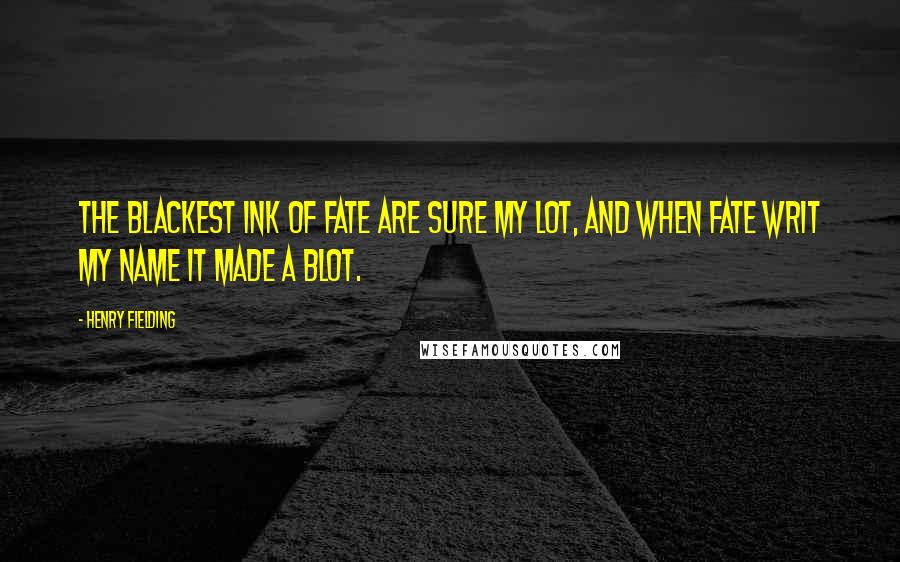 THE BLACKEST INK OF FATE ARE SURE MY LOT, AND WHEN FATE WRIT MY NAME IT MADE A BLOT.

- HENRY FIELDING

WISEFAMOUSQUOTES.COM